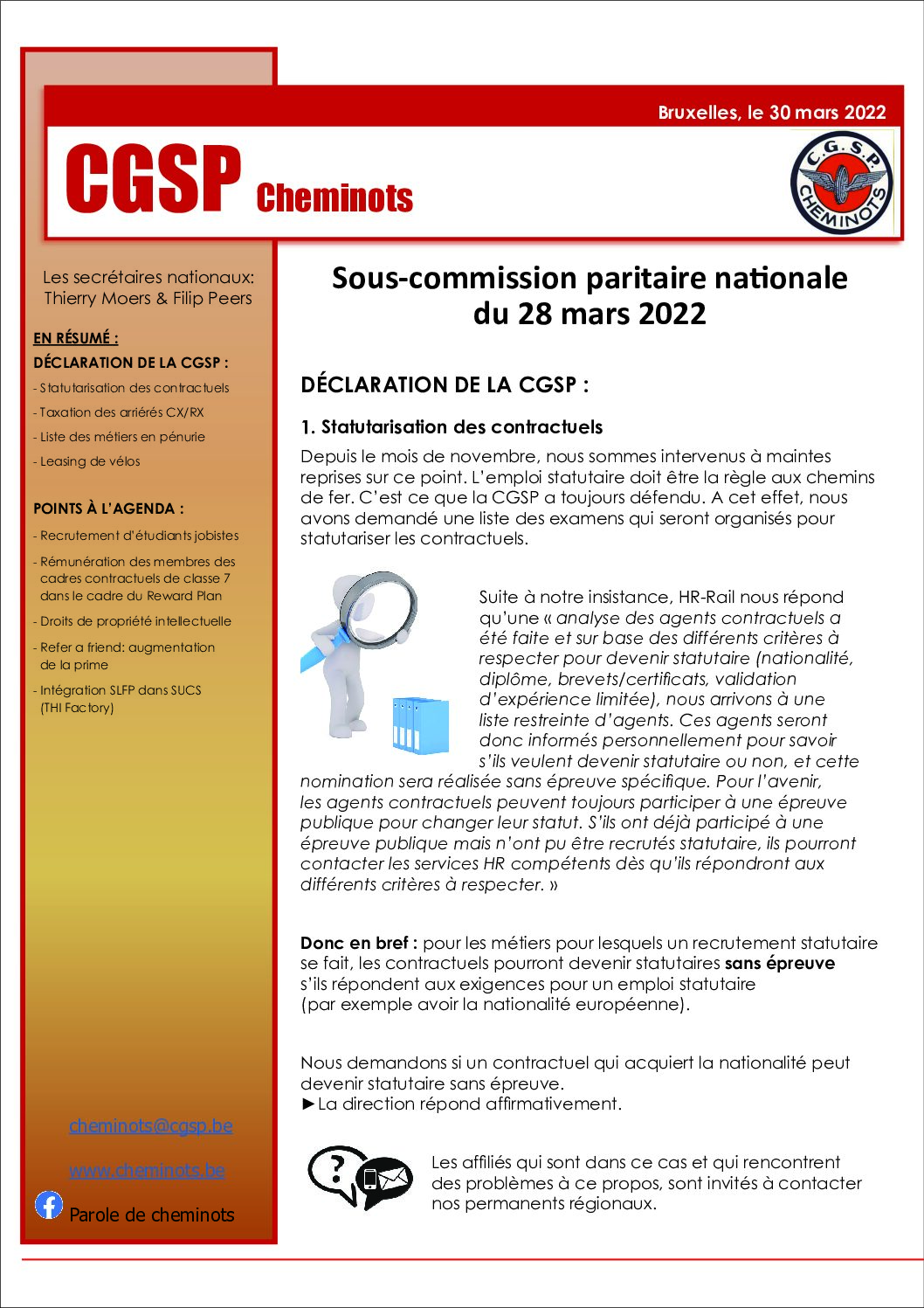 Bruxelles, le 30 mars 2022

CGSP Cheminots

C.G.S.P. CHEMINOTS

Les secrétaires nationaux:
Thierry Moers & Filip Peers

EN RÉSUMÉ :

DÉCLARATION DE LA CGSP :

- Statutarisation des contractuels
- Taxation des arriérés CX/RX
- Liste des métiers en pénurie
- Leasing de vélos

POINTS À L'AGENDA :

- Recrutement d'étudiants jobistes
- Rémunération des membres des cadres contractuels de classe 7 dans le cadre du Reward Plan
- Droits de propriété intellectuelle
- Refer a friend: augmentation de la prime
- Intégration SLFP dans SUCS (THI Factory)

cheminots@cgsp.be

www.cheminots.be

Parole de cheminots

Sous-commission paritaire nationale du 28 mars 2022

DÉCLARATION DE LA CGSP :

1. Statutarisation des contractuels

Depuis le mois de novembre, nous sommes intervenus à maintes reprises sur ce point. L'emploi statutaire doit être la règle aux chemins de fer. C'est ce que la CGSP a toujours défendu. A cet effet, nous avons demandé une liste des examens qui seront organisés pour statutariser les contractuels.

Suite à notre insistance, HR-Rail nous répond qu'une « analyse des agents contractuels a été faite et sur base des différents critères à respecter pour devenir statutaire (nationalité, diplôme, brevets/certificats, validation d'expérience limitée), nous arrivons à une liste restreinte d'agents. Ces agents seront donc informés personnellement pour savoir s'ils veulent devenir statutaire ou non, et cette nomination sera réalisée sans épreuve spécifique. Pour l'avenir, les agents contractuels peuvent toujours participer à une épreuve publique pour changer leur statut. S'ils ont déjà participé à une épreuve publique mais n'ont pu être recrutés statutaire, ils pourront contacter les services HR compétents dès qu'ils répondront aux différents critères à respecter. »

Donc en bref : pour les métiers pour lesquels un recrutement statutaire se fait, les contractuels pourront devenir statutaires sans épreuve s'ils répondent aux exigences pour un emploi statutaire (par exemple avoir la nationalité européenne).

Nous demandons si un contractuel qui acquiert la nationalité peut devenir statutaire sans épreuve.
►La direction répond affirmativement.

Les affiliés qui sont dans ce cas et qui rencontrent des problèmes à ce propos, sont invités à contacter nos permanents régionaux.